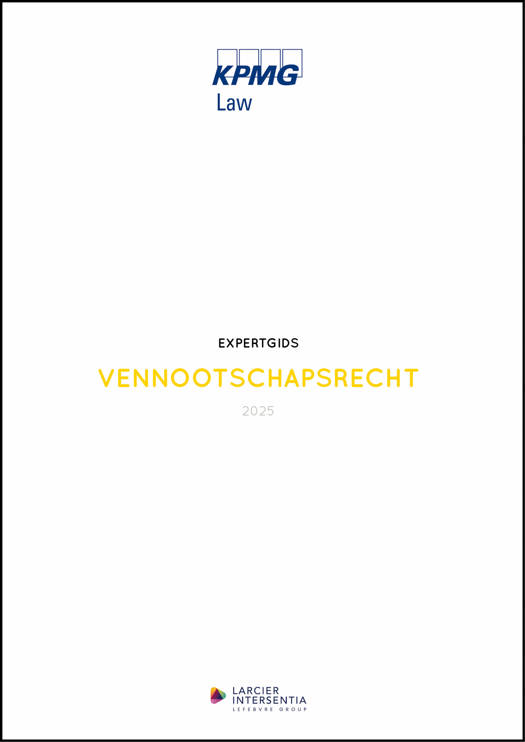 KPMG
Law

EXPERTGIDS

VENNOOTSCHAPSRECHT

2025

LARCIER
INTERSENTIA
LEFEBVRE GROUP